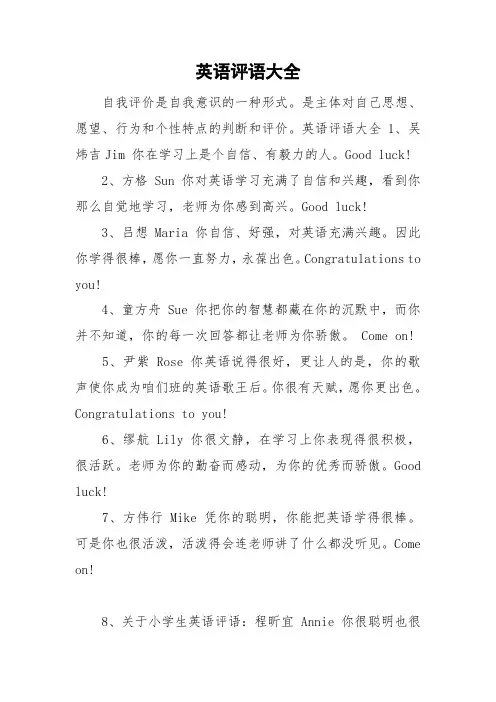 英语评语大全

自我评价是自我意识的一种形式。是主体对自己思想、愿望、行为和个性特点的判断和评价。英语评语大全 1、吴炜吉 Jim 你在学习上是个自信、有毅力的人。Good luck!

2、方格 Sun 你对英语学习充满了自信和兴趣，看到你那么自觉地学习，老师为你感到高兴。Good luck!

3、吕想 Maria 你自信、好强，对英语充满兴趣。因此你学得很棒，愿你一直努力，永葆出色。Congratulations to you!

4、童方舟 Sue 你把你的智慧都藏在你的沉默中，而你并不知道，你的每一次回答都让老师为你骄傲。 Come on!

5、尹紫 Rose 你英语说得很好，更让人的是，你的歌声使你成为咱们班的英语歌王后。你很有天赋，愿你更出色。Congratulations to you!

6、缪航 Lily 你很文静，在学习上你表现得很积极，很活跃。老师为你的勤奋而感动，为你的优秀而骄傲。Good luck!

7、方伟行 Mike 凭你的聪明，你能把英语学得很棒。可是你也很活泼，活泼得会连老师讲了什么都没听见。Come on!

8、关于小学生英语评语：程昕宜 Annie 你很聪明也很